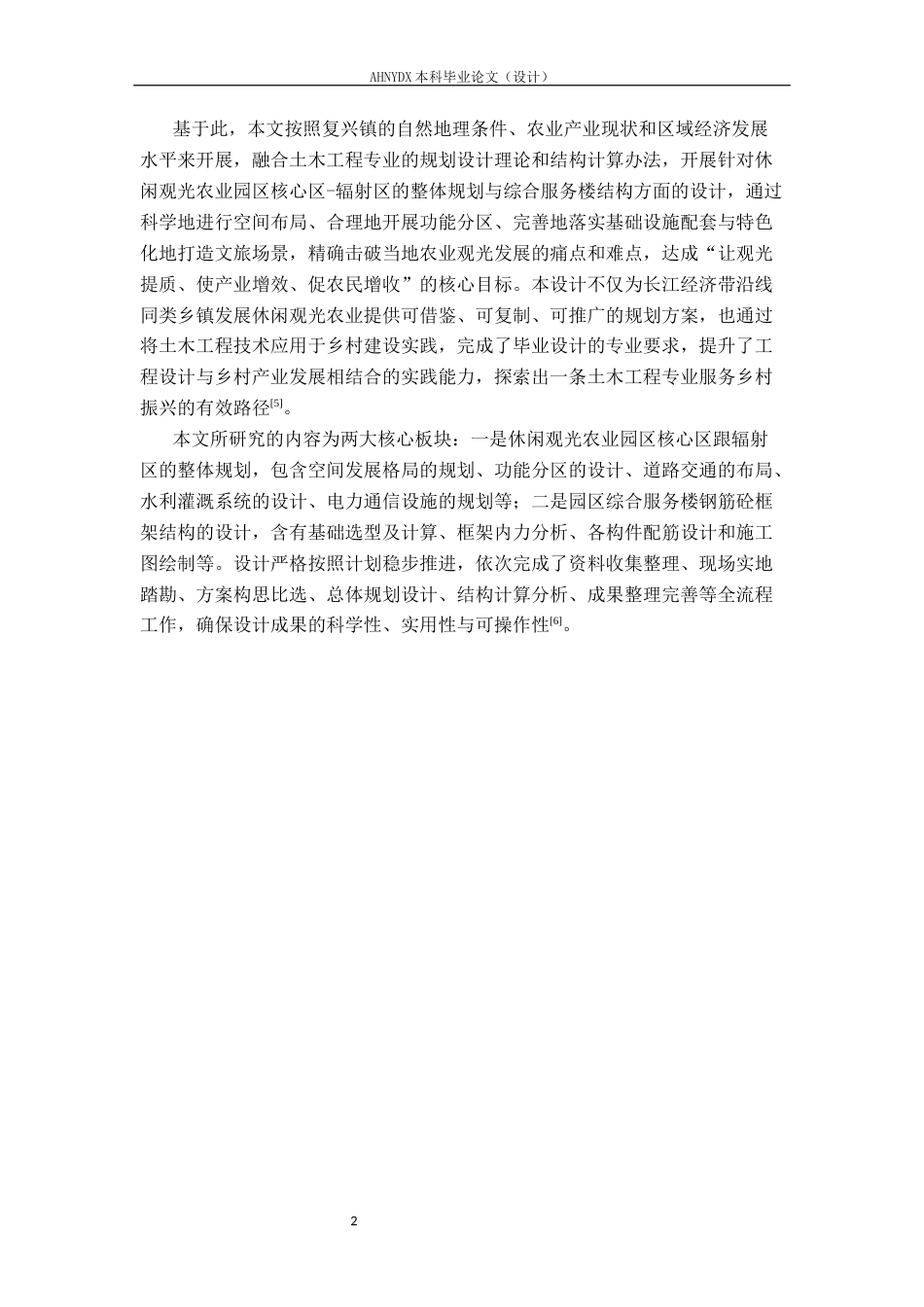 AHNYDX 本科毕业论文（设计）

基于此，本文按照复兴镇的自然地理条件、农业产业现状和区域经济发展水平来开展，融合土木工程专业的规划设计理论和结构计算办法，开展针对休闲观光农业园区核心区-辐射区的整体规划与综合服务楼结构方面的设计，通过科学地进行空间布局、合理地开展功能分区、完善地落实基础设施配套与特色化地打造文旅场景，精确击破当地农业观光发展的痛点和难点，达成“让观光提质、使产业增效、促农民增收”的核心目标。本设计不仅为长江经济带沿线同类乡镇发展休闲观光农业提供可借鉴、可复制、可推广的规划方案，也通过将土木工程技术应用于乡村建设实践，完成了毕业设计的专业要求，提升了工程设计与乡村产业发展相结合的实践能力，探索出一条土木工程专业服务乡村振兴的有效路径$^{[5]}$。

本文所研究的内容为两大核心板块：一是休闲观光农业园区核心区跟辐射区的整体规划，包含空间发展格局的规划、功能分区的设计、道路交通的布局、水利灌溉系统的设计、电力通信设施的规划等；二是园区综合服务楼钢筋砼框架结构的设计，含有基础选型及计算、框架内力分析、各构件配筋设计和施工图绘制等。设计严格按照计划稳步推进，依次完成了资料收集整理、现场实地踏勘、方案构思比选、总体规划设计、结构计算分析、成果整理完善等全流程工作，确保设计成果的科学性、实用性与可操作性$^{[6]}$。

2